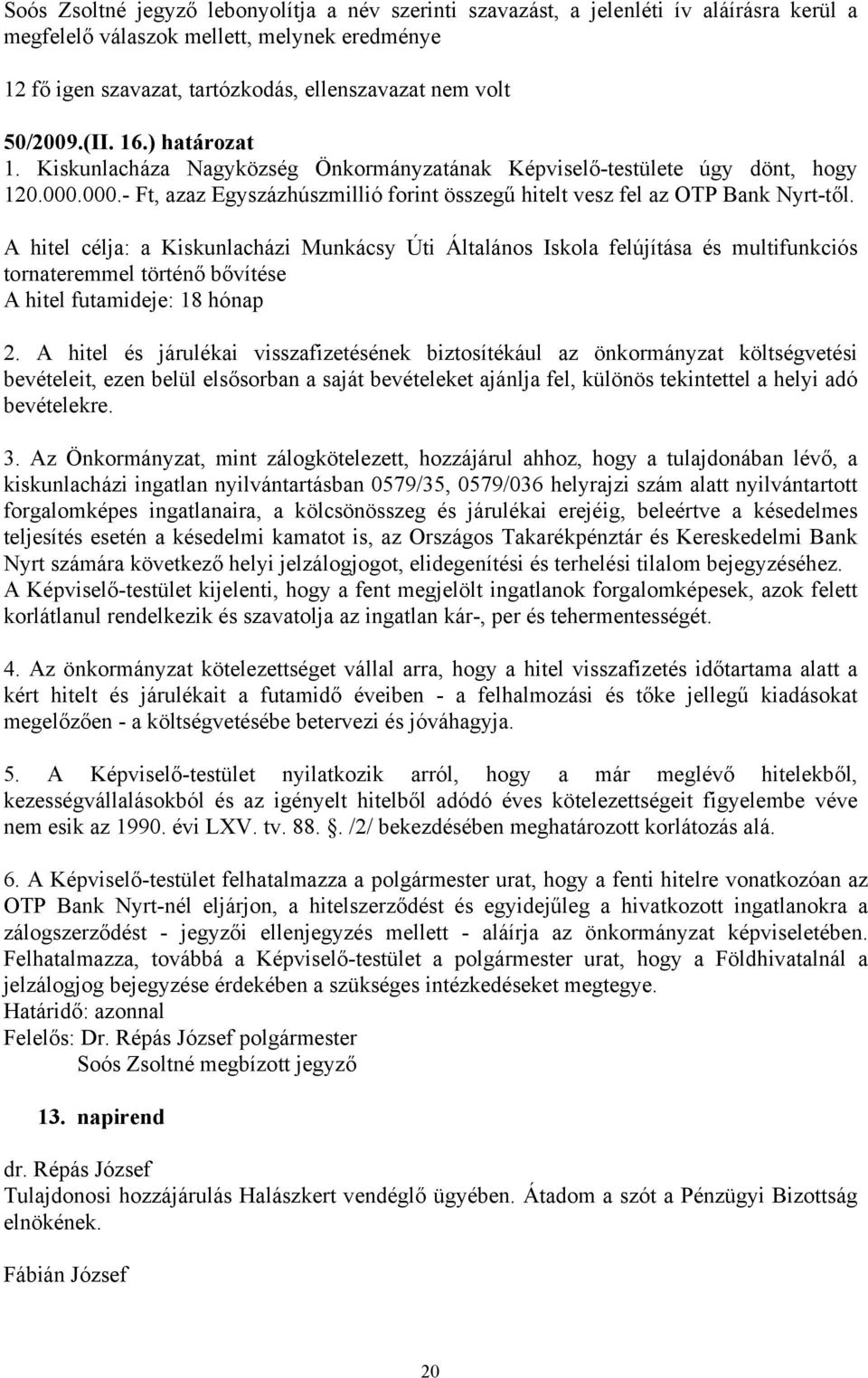 Soós Zsoltné jegyző lebonyolítja a név szerinti szavazást, a jelenléti ív aláírásra kerül a megfelelő válaszok mellett, melynek eredménye

12 fő igen szavazat, tartózkodás, ellenszavazat nem volt

50/2009.(II. 16.) határozat
1. Kiskunlacháza Nagyközség Önkormányzatának Képviselő-testülete úgy dönt, hogy 120.000.000.- Ft, azaz Egyszázhúszmillió forint összegű hitelt vesz fel az OTP Bank Nyrt-től.

A hitel célja: a Kiskunlacházi Munkácsy Úti Általános Iskola felújítása és multifunkciós tornateremmel történő bővítése
A hitel futamideje: 18 hónap

2. A hitel és járulékai visszafizetésének biztosítékául az önkormányzat költségvetési bevételeit, ezen belül elsősorban a saját bevételeket ajánlja fel, különös tekintettel a helyi adó bevételekre.

3. Az Önkormányzat, mint zálogkötelezett, hozzájárul ahhoz, hogy a tulajdonában lévő, a kiskunlacházi ingatlan nyilvántartásban 0579/35, 0579/036 helyrajzi szám alatt nyilvántartott forgalomképes ingatlanaira, a kölcsönösszeg és járulékai erejéig, beleértve a késedelmes teljesítés esetén a késedelmi kamatot is, az Országos Takarékpénztár és Kereskedelmi Bank Nyrt számára következő helyi jelzálogjogot, elidegenítési és terhelési tilalom bejegyzéséhez. A Képviselő-testület kijelenti, hogy a fent megjelölt ingatlanok forgalomképesek, azok felett korlátlanul rendelkezik és szavatolja az ingatlan kár-, per és tehermentességét.

4. Az önkormányzat kötelezettséget vállal arra, hogy a hitel visszafizetés időtartama alatt a kért hitelt és járulékait a futamidő éveiben - a felhalmozási és tőke jellegű kiadásokat megelőzően - a költségvetésébe betervezi és jóváhagyja.

5. A Képviselő-testület nyilatkozik arról, hogy a már meglévő hitelekből, kezességvállalásokból és az igényelt hitelből adódó éves kötelezettségeit figyelembe véve nem esik az 1990. évi LXV. tv. 88. . /2/ bekezdésében meghatározott korlátozás alá.

6. A Képviselő-testület felhatalmazza a polgármester urat, hogy a fenti hitelre vonatkozóan az OTP Bank Nyrt-nél eljárjon, a hitelszerződést és egyidejűleg a hivatkozott ingatlanokra a zálogszerződést - jegyzői ellenjegyzés mellett - aláírja az önkormányzat képviseletében. Felhatalmazza, továbbá a Képviselő-testület a polgármester urat, hogy a Földhivatalnál a jelzálogjog bejegyzése érdekében a szükséges intézkedéseket megtegye.
Határidő: azonnal
Felelős: Dr. Répás József polgármester
Soós Zsoltné megbízott jegyző

13. napirend

dr. Répás József
Tulajdonosi hozzájárulás Halászkert vendéglő ügyében. Átadom a szót a Pénzügyi Bizottság elnökének.

Fábián József

20